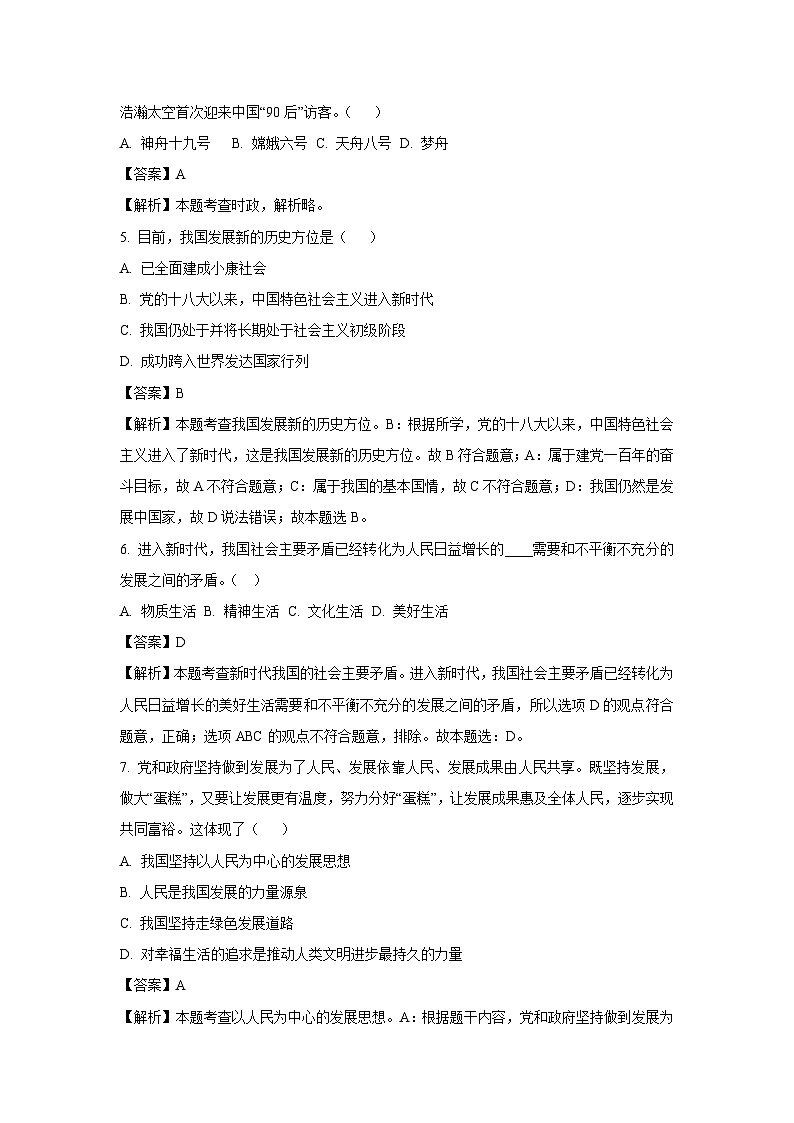 浩瀚太空首次迎来中国“90后”访客。（　　）

A. 神舟十九号　B. 嫦娥六号　C. 天舟八号　D. 梦舟

【答案】A

【解析】本题考查时政，解析略。

5. 目前，我国发展新的历史方位是（　　）

A. 已全面建成小康社会

B. 党的十八大以来，中国特色社会主义进入新时代

C. 我国仍处于并将长期处于社会主义初级阶段

D. 成功跨入世界发达国家行列

【答案】B

【解析】本题考查我国发展新的历史方位。B：根据所学，党的十八大以来，中国特色社会主义进入了新时代，这是我国发展新的历史方位。故B符合题意；A：属于建党一百年的奋斗目标，故A不符合题意；C：属于我国的基本国情，故C不符合题意；D：我国仍然是发展中国家，故D说法错误；故本题选B。

6. 进入新时代，我国社会主要矛盾已经转化为人民日益增长的____需要和不平衡不充分的发展之间的矛盾。（　　）

A. 物质生活　B. 精神生活　C. 文化生活　D. 美好生活

【答案】D

【解析】本题考查新时代我国的社会主要矛盾。进入新时代，我国社会主要矛盾已经转化为人民日益增长的美好生活需要和不平衡不充分的发展之间的矛盾，所以选项D的观点符合题意，正确；选项ABC的观点不符合题意，排除。故本题选：D。

7. 党和政府坚持做到发展为了人民、发展依靠人民、发展成果由人民共享。既坚持发展，做大“蛋糕”，又要让发展更有温度，努力分好“蛋糕”，让发展成果惠及全体人民，逐步实现共同富裕。这体现了（　　）

A. 我国坚持以人民为中心的发展思想

B. 人民是我国发展的力量源泉

C. 我国坚持走绿色发展道路

D. 对幸福生活的追求是推动人类文明进步最持久的力量

【答案】A

【解析】本题考查以人民为中心的发展思想。A：根据题干内容，党和政府坚持做到发展为